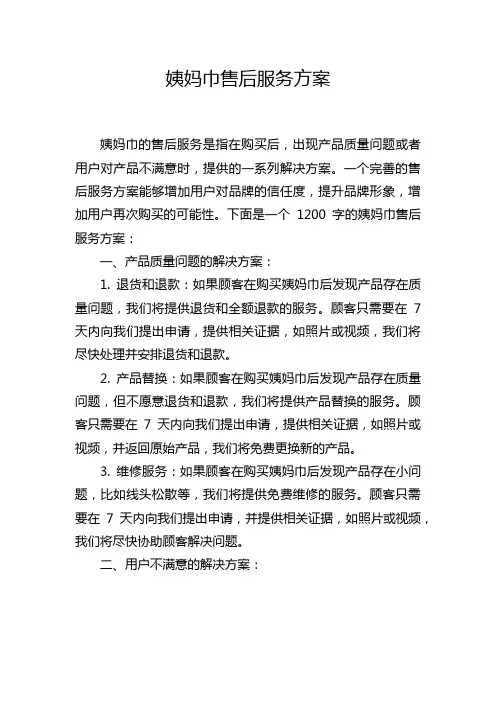 姨妈巾售后服务方案

姨妈巾的售后服务是指在购买后，出现产品质量问题或者用户对产品不满意时，提供的一系列解决方案。一个完善的售后服务方案能够增加用户对品牌的信任度，提升品牌形象，增加用户再次购买的可能性。下面是一个 1200 字的姨妈巾售后服务方案：

一、产品质量问题的解决方案：

1. 退货和退款：如果顾客在购买姨妈巾后发现产品存在质量问题，我们将提供退货和全额退款的服务。顾客只需要在 7 天内向我们提出申请，提供相关证据，如照片或视频，我们将尽快处理并安排退货和退款。

2. 产品替换：如果顾客在购买姨妈巾后发现产品存在质量问题，但不愿意退货和退款，我们将提供产品替换的服务。顾客只需要在 7 天内向我们提出申请，提供相关证据，如照片或视频，并返回原始产品，我们将免费更换新的产品。

3. 维修服务：如果顾客在购买姨妈巾后发现产品存在小问题，比如线头松散等，我们将提供免费维修的服务。顾客只需要在 7 天内向我们提出申请，并提供相关证据，如照片或视频，我们将尽快协助顾客解决问题。

二、用户不满意的解决方案：